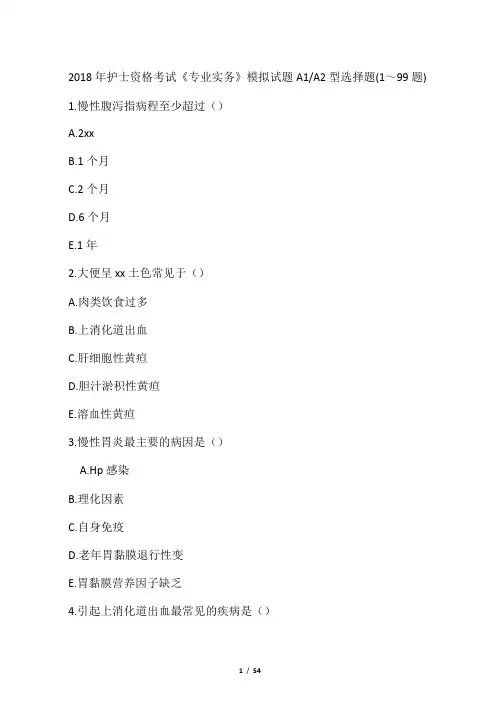 2018 年护士资格考试《专业实务》模拟试题 A1/A2 型选择题(1～99 题)

1.慢性腹泻指病程至少超过（）

A.2xx

B.1 个月

C.2 个月

D.6 个月

E.1 年

2.大便呈 xx 土色常见于（）

A.肉类饮食过多

B.上消化道出血

C.肝细胞性黄疸

D.胆汁淤积性黄疸

E.溶血性黄疸

3.慢性胃炎最主要的病因是（）

A.Hp 感染

B.理化因素

C.自身免疫

D.老年胃黏膜退行性变

E.胃黏膜营养因子缺乏

4.引起上消化道出血最常见的疾病是（）

1 / 54